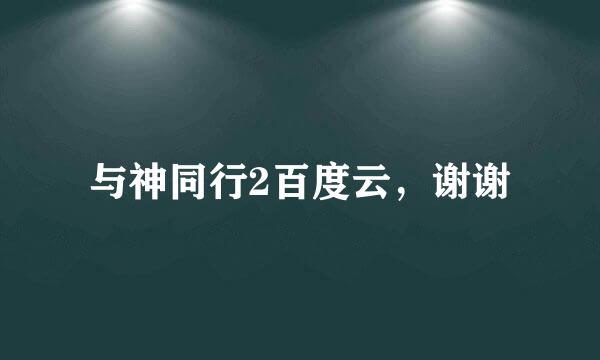 与神同行2百度云，谢谢